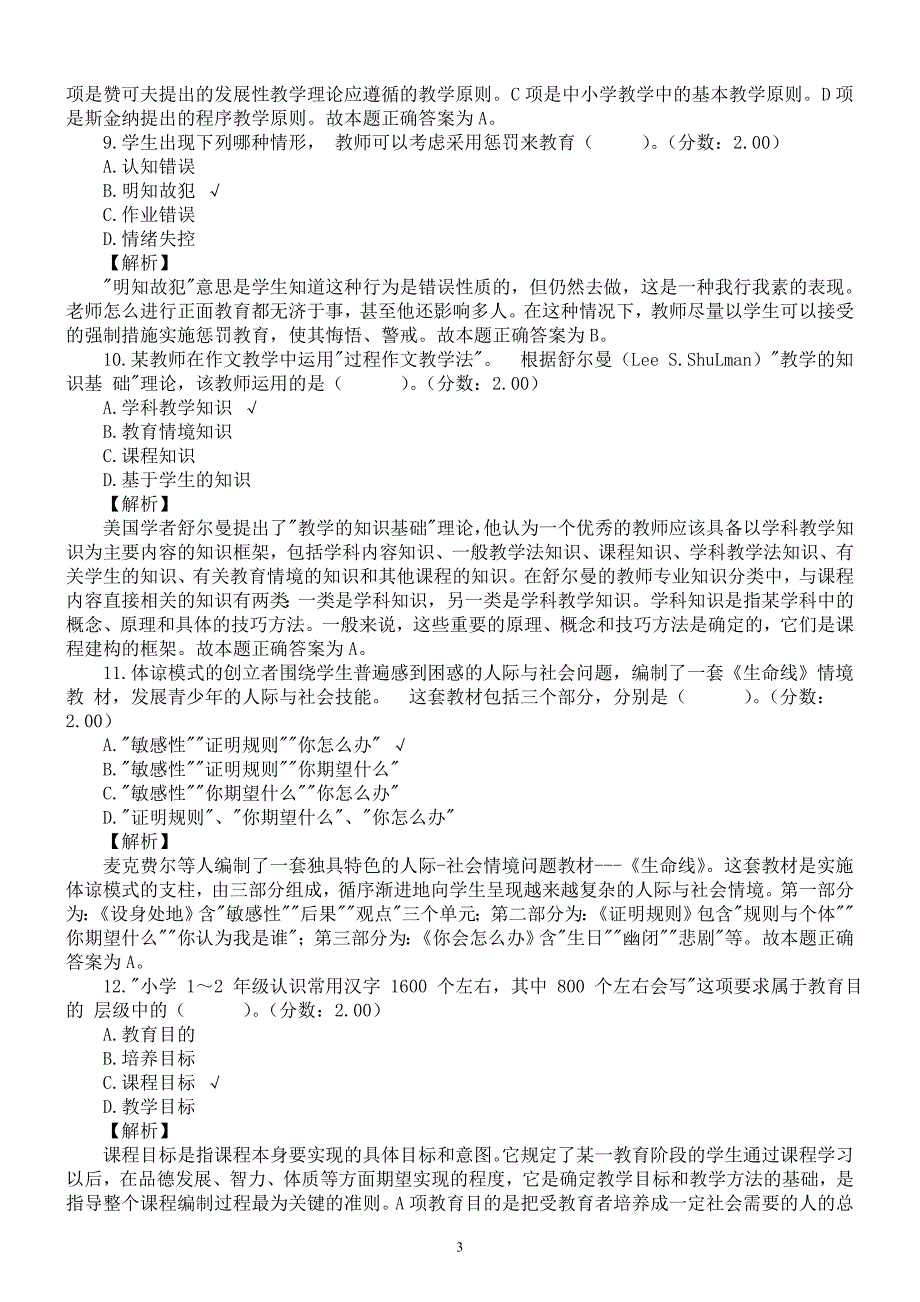 项是赞可夫提出的发展性教学理论应遵循的教学原则。C 项是中小学教学中的基本教学原则。D 项是斯金纳提出的程序教学原则。故本题正确答案为 A。

9.学生出现下列哪种情形， 教师可以考虑采用惩罚来教育（　　）。(分数：2.00)

A.认知错误

B.明知故犯 √

C.作业错误

D.情绪失控

【解析】

"明知故犯"意思是学生知道这种行为是错误性质的，但仍然去做，这是一种我行我素的表现。老师怎么进行正面教育都无济于事，甚至他还影响多人。在这种情况下，教师尽量以学生可以接受的强制措施实施惩罚教育，使其悔悟、警戒。故本题正确答案为 B。

10.某教师在作文教学中运用"过程作文教学法"。 根据舒尔曼（Lee S.ShuLman）"教学的知识基 础"理论，该教师运用的是（　　）。(分数：2.00)

A.学科教学知识 √

B.教育情境知识

C.课程知识

D.基于学生的知识

【解析】

美国学者舒尔曼提出了"教学的知识基础"理论，他认为一个优秀的教师应该具备以学科教学知识为主要内容的知识框架，包括学科内容知识、一般教学法知识、课程知识、学科教学法知识、有关学生的知识、有关教育情境的知识和其他课程的知识。在舒尔曼的教师专业知识分类中，与课程内容直接相关的知识有两类 一类是学科知识，另一类是学科教学知识。学科知识是指某学科中的概念、原理和具体的技巧方法。一般来说，这些重要的原理、概念和技巧方法是确定的，它们是课程建构的框架。故本题正确答案为 A。

11.体谅模式的创立者围绕学生普遍感到困惑的人际与社会问题，编制了一套《生命线》情境教 材，发展青少年的人际与社会技能。 这套教材包括三个部分，分别是（　　）。(分数：2.00)

A."敏感性""证明规则""你怎么办" √

B."敏感性""证明规则""你期望什么"

C."敏感性""你期望什么""你怎么办"

D."证明规则"、"你期望什么"、"你怎么办"

【解析】

麦克费尔等人编制了一套独具特色的人际-社会情境问题教材---《生命线》。这套教材是实施体谅模式的支柱，由三部分组成，循序渐进地向学生呈现越来越复杂的人际与社会情境。第一部分为:《设身处地》含"敏感性""后果""观点"三个单元；第二部分为:《证明规则》包含"规则与个体""你期望什么""你认为我是谁"；第三部分为:《你会怎么办》含"生日""幽闭""悲剧"等。故本题正确答案为 A。

12."小学 1～2 年级认识常用汉字 1600 个左右，其中 800 个左右会写"这项要求属于教育目的 层级中的（　　）。(分数：2.00)

A.教育目的

B.培养目标

C.课程目标 √

D.教学目标

【解析】

课程目标是指课程本身要实现的具体目标和意图。它规定了某一教育阶段的学生通过课程学习以后，在品德发展、智力、体质等方面期望实现的程度，它是确定教学目标和教学方法的基础，是指导整个课程编制过程最为关键的准则。A 项教育目的是把受教育者培养成一定社会需要的人的总

3